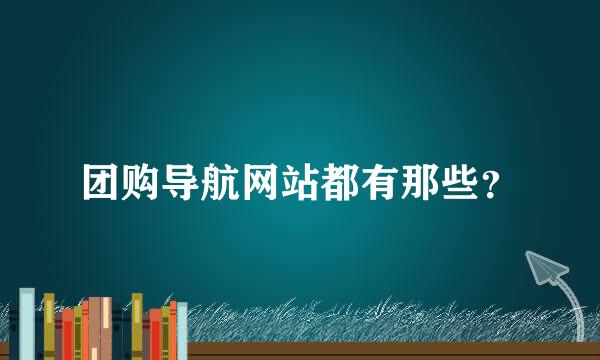 团购导航网站都有那些?